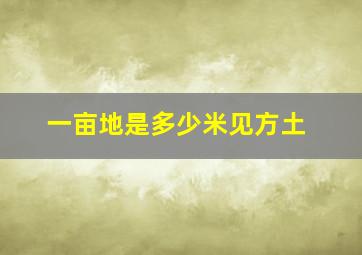 一亩地是多少米见方土